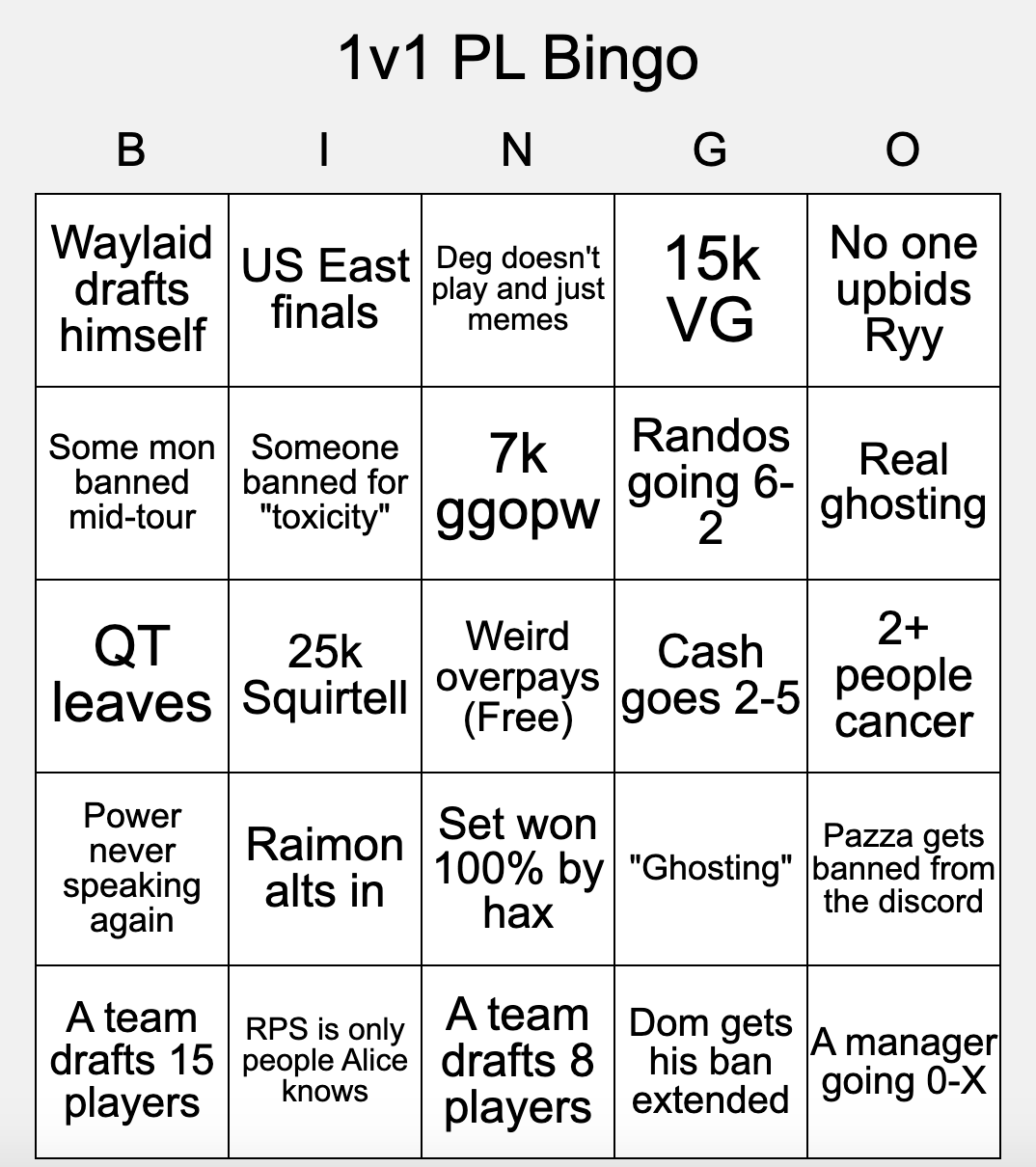 1v1 PL Bingo

| B | I | N | G | O |
|---|---|---|---|---|
| Waylaid drafts himself | US East finals | Deg doesn't play and just memes | 15k VG | No one upbids Ryy |
| Some mon banned mid-tour | Someone banned for "toxicity" | 7k ggopw | Randos going 6-2 | Real ghosting |
| QT leaves | 25k Squirtell | Weird overpays (Free) | Cash goes 2-5 | 2+ people cancer |
| Power never speaking again | Raimon alts in | Set won 100% by hax | "Ghosting" | Pazza gets banned from the discord |
| A team drafts 15 players | RPS is only people Alice knows | A team drafts 8 players | Dom gets his ban extended | A manager going 0-X |